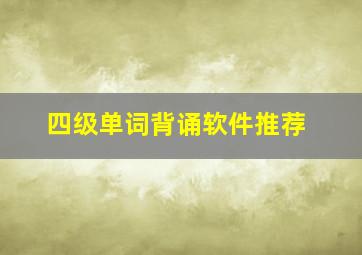 四级单词背诵软件推荐